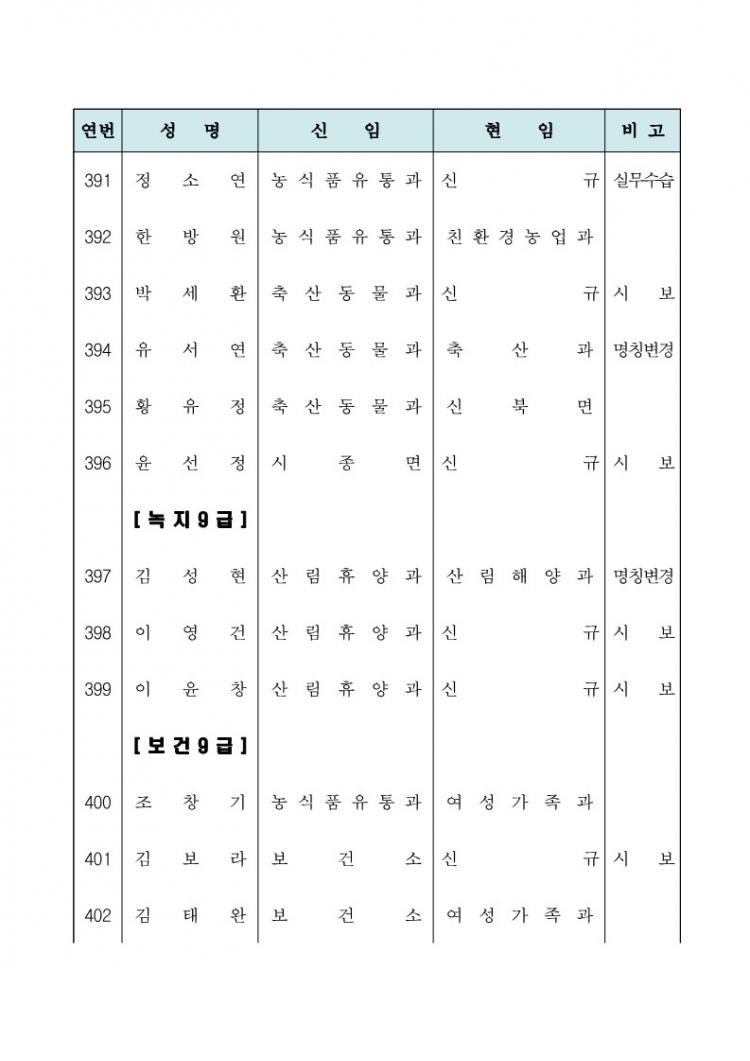 | 연번 | 성 명 | 신 임 | 현 임 | 비 고 |
|---|---|---|---|---|
| 391 | 정 소 연 | 농식품유통과 | 신 규 | 실무수습 |
| 392 | 한 방 원 | 농식품유통과 | 친환경농업과 | |
| 393 | 박 세 환 | 축산동물과 | 신 규 | 시 보 |
| 394 | 유 서 연 | 축산동물과 | 축 산 과 | 명칭변경 |
| 395 | 황 유 정 | 축산동물과 | 신 북 면 | |
| 396 | 윤 선 정 | 시 종 면 | 신 규 | 시 보 |
| | [녹지9급] | | | |
| 397 | 김 성 현 | 산림휴양과 | 산림해양과 | 명칭변경 |
| 398 | 이 영 건 | 산림휴양과 | 신 규 | 시 보 |
| 399 | 이 윤 창 | 산림휴양과 | 신 규 | 시 보 |
| | [보건9급] | | | |
| 400 | 조 창 기 | 농식품유통과 | 여성가족과 | |
| 401 | 김 보 라 | 보 건 소 | 신 규 | 시 보 |
| 402 | 김 태 완 | 보 건 소 | 여성가족과 | |